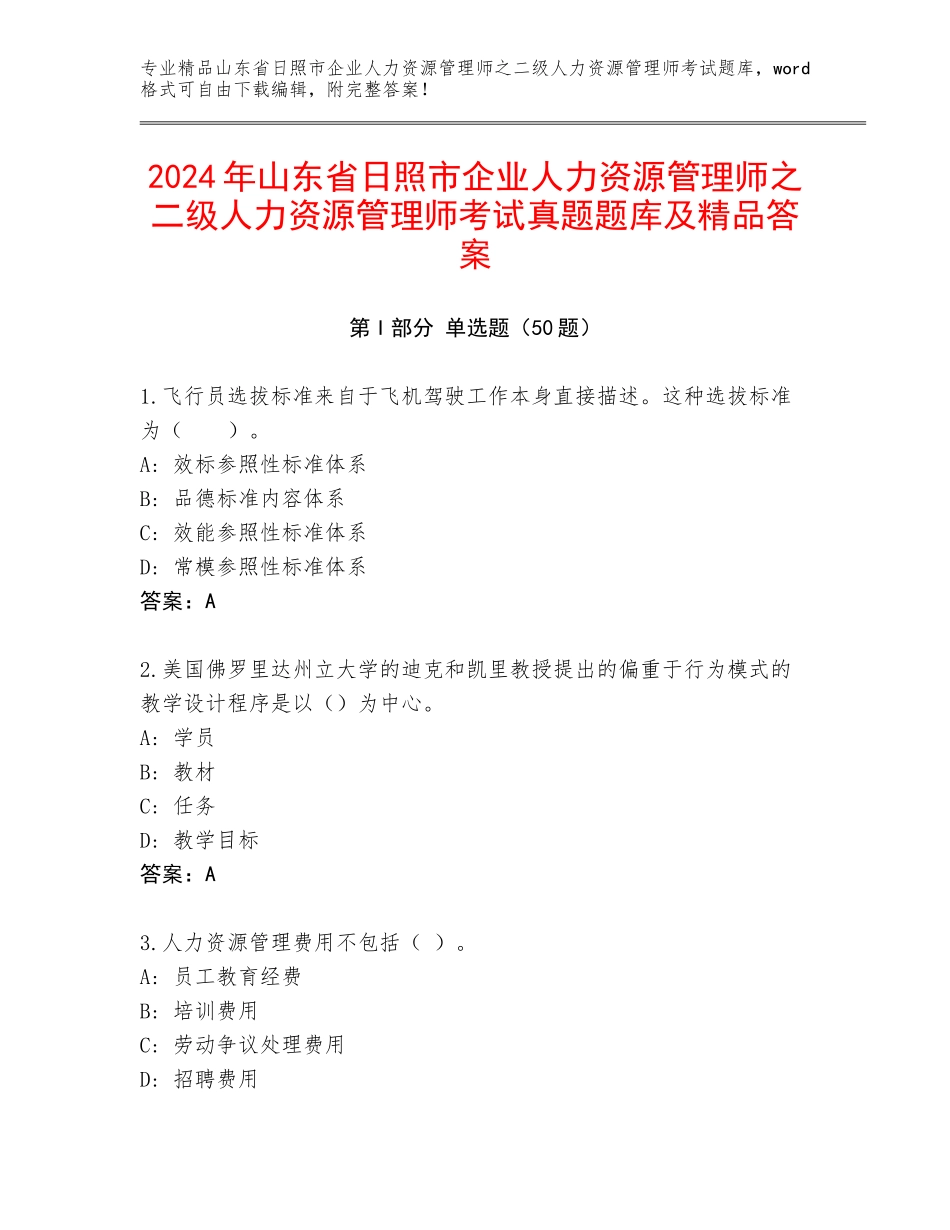 专业精品山东省日照市企业人力资源管理师之二级人力资源管理师考试题库，word格式可自由下载编辑，附完整答案！

2024年山东省日照市企业人力资源管理师之二级人力资源管理师考试真题题库及精品答案

第Ⅰ部分 单选题（50题）

1.飞行员选拔标准来自于飞机驾驶工作本身直接描述。这种选拔标准为（　　）。
A：效标参照性标准体系
B：品德标准内容体系
C：效能参照性标准体系
D：常模参照性标准体系
答案：A

2.美国佛罗里达州立大学的迪克和凯里教授提出的偏重于行为模式的教学设计程序是以（）为中心。
A：学员
B：教材
C：任务
D：教学目标
答案：A

3.人力资源管理费用不包括（ ）。
A：员工教育经费
B：培训费用
C：劳动争议处理费用
D：招聘费用